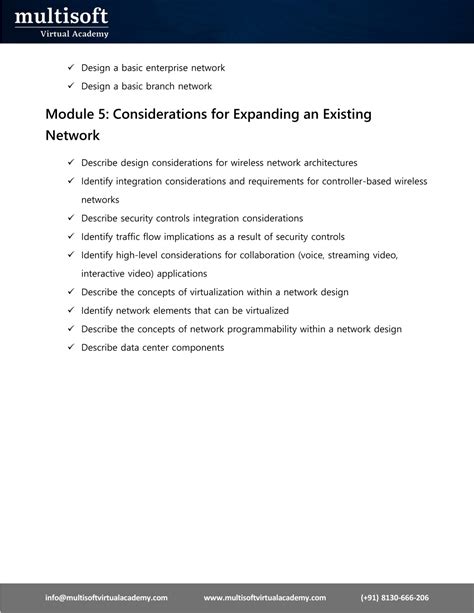 multisoft
Virtual Academy

✓ Design a basic enterprise network
✓ Design a basic branch network

Module 5: Considerations for Expanding an Existing Network

✓ Describe design considerations for wireless network architectures
✓ Identify integration considerations and requirements for controller-based wireless networks
✓ Describe security controls integration considerations
✓ Identify traffic flow implications as a result of security controls
✓ Identify high-level considerations for collaboration (voice, streaming video, interactive video) applications
✓ Describe the concepts of virtualization within a network design
✓ Identify network elements that can be virtualized
✓ Describe the concepts of network programmability within a network design
✓ Describe data center components

info@multisoftvirtualacademy.com www.multisoftvirtualacademy.com (+91) 8130-666-206